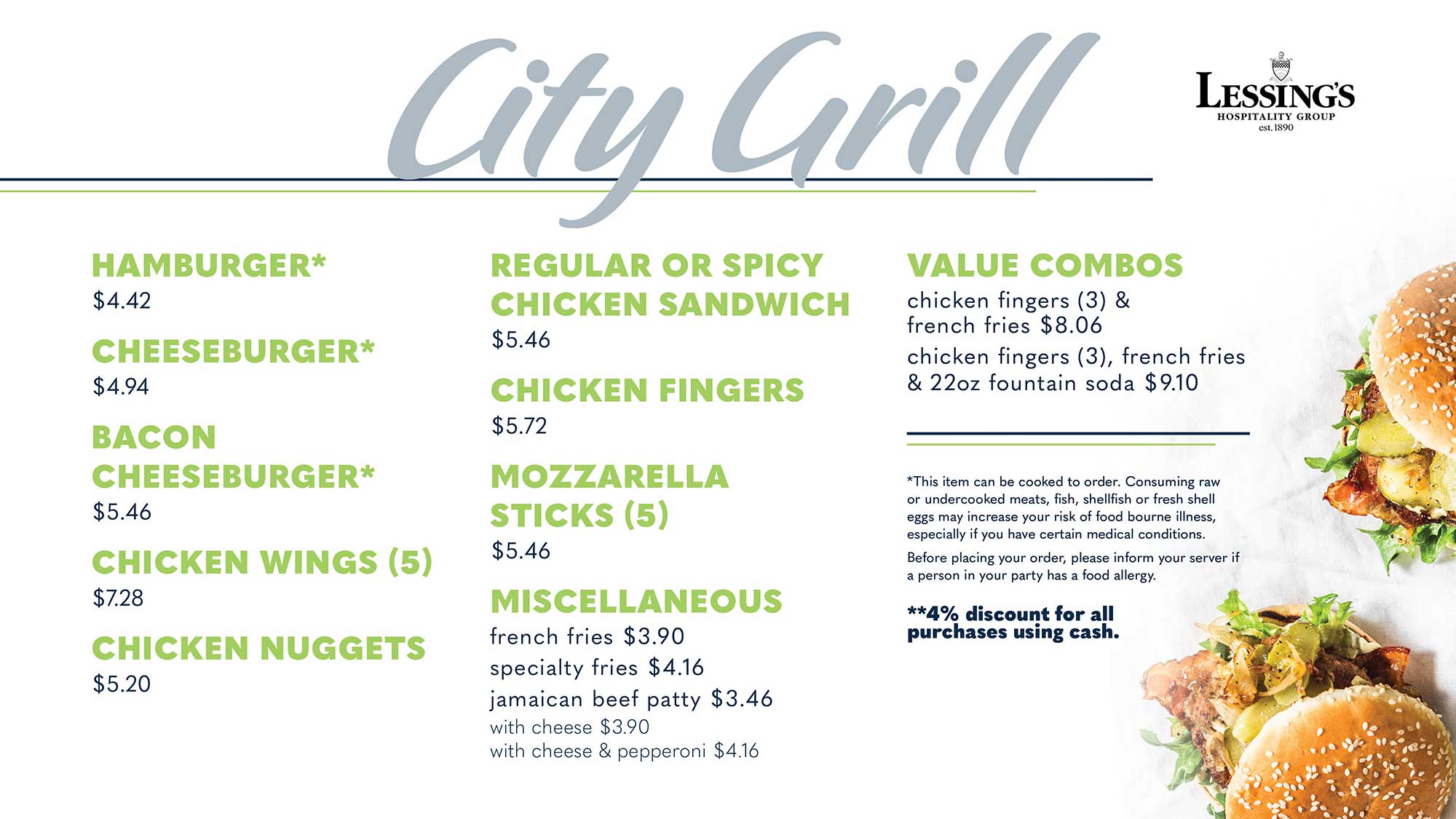 City Grill

LESSING'S
HOSPITALITY GROUP
est. 1890

HAMBURGER*
\$4.42

CHEESEBURGER*
\$4.94

BACON CHEESEBURGER*
\$5.46

CHICKEN WINGS (5)
\$7.28

CHICKEN NUGGETS
\$5.20

REGULAR OR SPICY CHICKEN SANDWICH
\$5.46

CHICKEN FINGERS
\$5.72

MOZZARELLA STICKS (5)
\$5.46

MISCELLANEOUS
french fries \$3.90
specialty fries \$4.16
jamaican beef patty \$3.46
with cheese \$3.90
with cheese & pepperoni \$4.16

VALUE COMBOS
chicken fingers (3) & french fries \$8.06
chicken fingers (3), french fries & 22oz fountain soda \$9.10

*This item can be cooked to order. Consuming raw or undercooked meats, fish, shellfish or fresh shell eggs may increase your risk of food bourne illness, especially if you have certain medical conditions.

Before placing your order, please inform your server if a person in your party has a food allergy.

**4% discount for all purchases using cash.